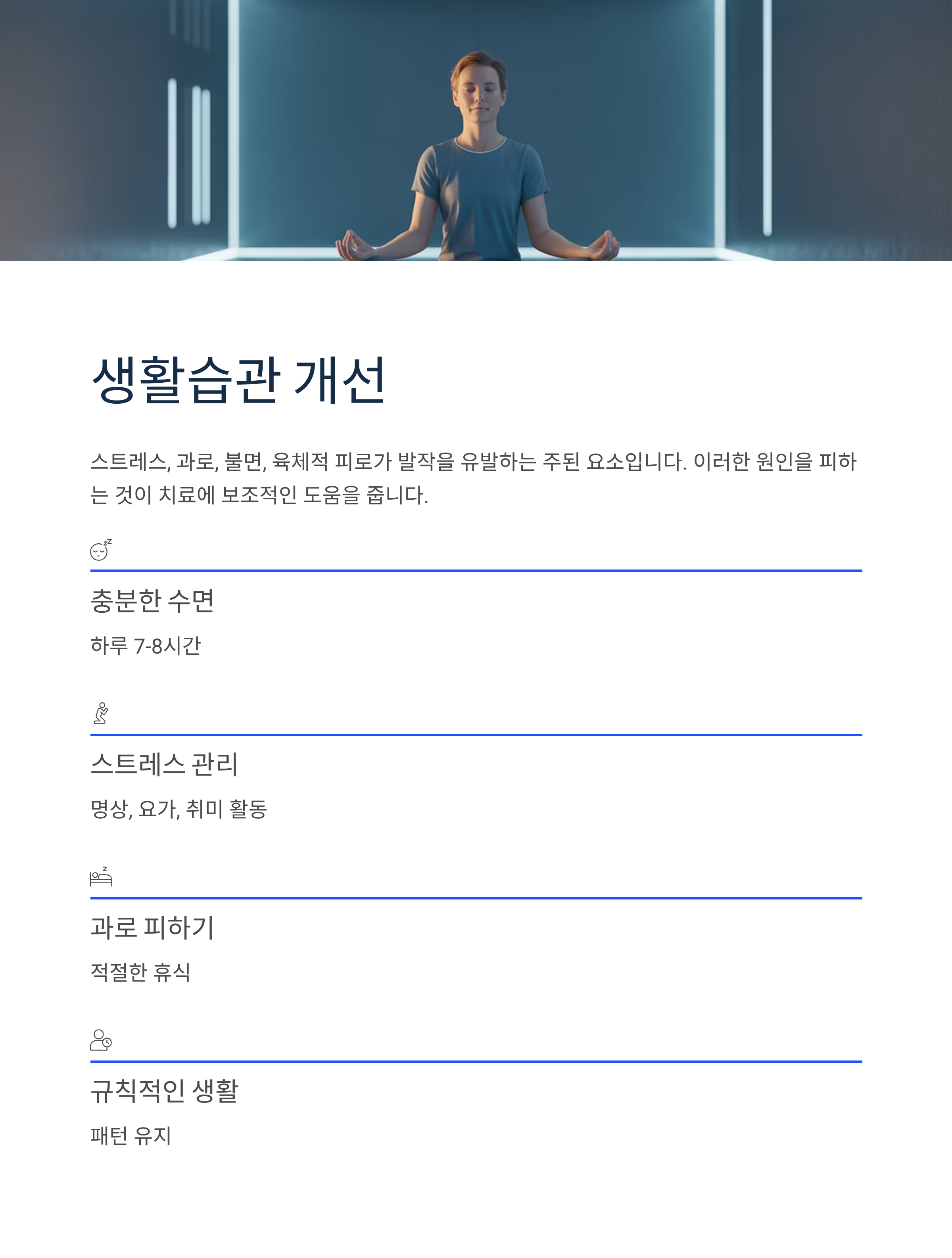 생활습관 개선

스트레스, 과로, 불면, 육체적 피로가 발작을 유발하는 주된 요소입니다. 이러한 원인을 피하는 것이 치료에 보조적인 도움을 줍니다.

충분한 수면

하루 7-8시간

스트레스 관리

명상, 요가, 취미 활동

과로 피하기

적절한 휴식

규칙적인 생활

패턴 유지